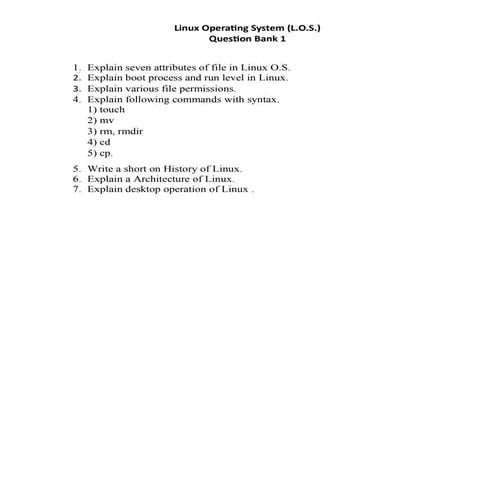 Linux Operating System (L.O.S.)
Question Bank 1

1. Explain seven attributes of file in Linux O.S.
2. Explain boot process and run level in Linux.
3. Explain various file permissions.
4. Explain following commands with syntax.
1) touch
2) mv
3) rm, rmdir
4) cd
5) cp.

5. Write a short on History of Linux.
6. Explain a Architecture of Linux.
7. Explain desktop operation of Linux .